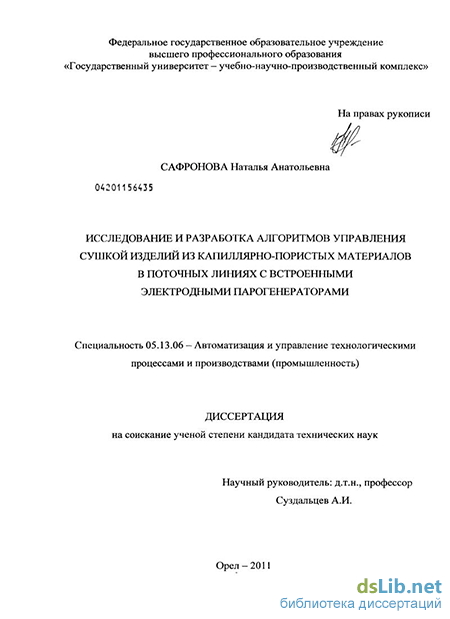 Федеральное государственное образовательное учреждение
высшего профессионального образования
«Государственный университет – учебно-научно-производственный комплекс»

На правах рукописи

САФРОНОВА Наталья Анатольевна

04201156435

ИССЛЕДОВАНИЕ И РАЗРАБОТКА АЛГОРИТМОВ УПРАВЛЕНИЯ СУШКОЙ ИЗДЕЛИЙ ИЗ КАПИЛЛЯРНО-ПОРИСТЫХ МАТЕРИАЛОВ В ПОТОЧНЫХ ЛИНИЯХ С ВСТРОЕННЫМИ ЭЛЕКТРОДНЫМИ ПАРОГЕНЕРАТОРАМИ

Специальность 05.13.06 – Автоматизация и управление технологическими процессами и производствами (промышленность)

ДИССЕРТАЦИЯ
на соискание ученой степени кандидата технических наук

Научный руководитель: д.т.н., профессор
Суздальцев А.И.

Орел – 2011

dsLib.net
библиотека диссертаций